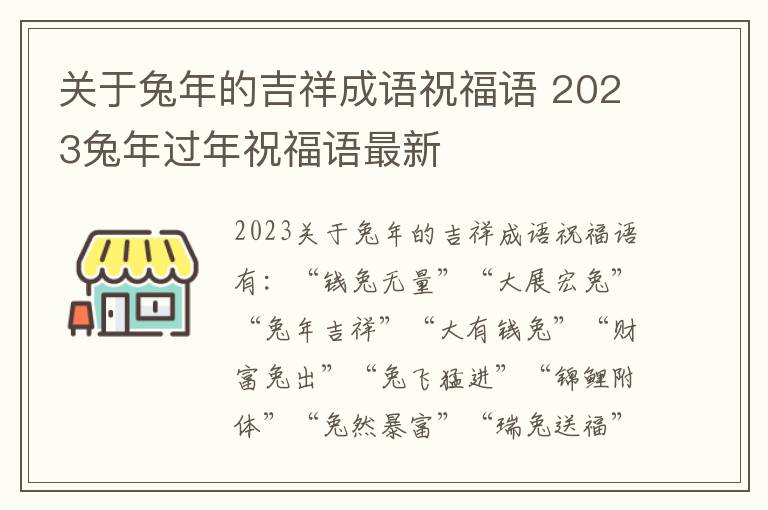 关于兔年的吉祥成语祝福语 2023兔年过年祝福语最新

2023关于兔年的吉祥成语祝福语有：“钱兔无量”“大展宏兔”“兔年吉祥”“大有钱兔”“财富兔出”“兔飞猛进”“锦鲤附体”“兔然暴富”“瑞兔送福”